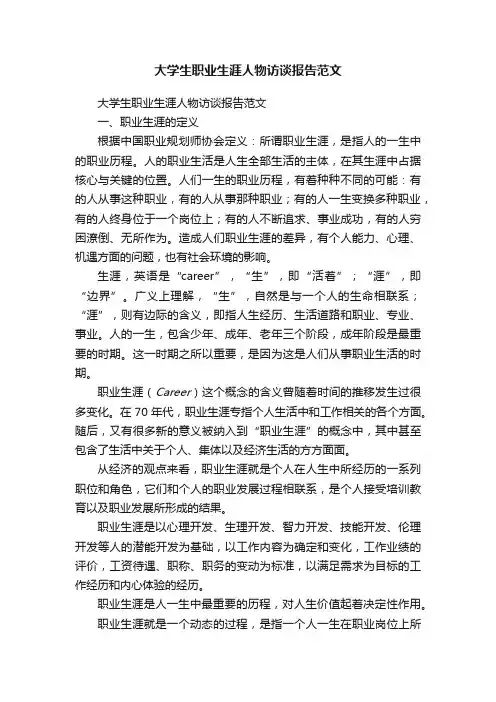 大学生职业生涯人物访谈报告范文

大学生职业生涯人物访谈报告范文

一、职业生涯的定义

根据中国职业规划师协会定义：所谓职业生涯，是指人的一生中的职业历程。人的职业生活是人生全部生活的主体，在其生涯中占据核心与关键的位置。人们一生的职业历程，有着种种不同的可能：有的人从事这种职业，有的人从事那种职业；有的人一生变换多种职业，有的人终身位于一个岗位上；有的人不断追求、事业成功，有的人穷困潦倒、无所作为。造成人们职业生涯的差异，有个人能力、心理、机遇方面的问题，也有社会环境的影响。

生涯，英语是“career”，“生”，即“活着”；“涯”，即“边界”。广义上理解，“生”，自然是与一个人的生命相联系；“涯”，则有边际的含义，即指人生经历、生活道路和职业、专业、事业。人的一生，包含少年、成年、老年三个阶段，成年阶段是最重要的时期。这一时期之所以重要，是因为这是人们从事职业生活的时期。

职业生涯（Career）这个概念的含义曾随着时间的推移发生过很多变化。在70年代，职业生涯专指个人生活中和工作相关的各个方面。随后，又有很多新的意义被纳入到“职业生涯”的概念中，其中甚至包含了生活中关于个人、集体以及经济生活的方方面面。

从经济的观点来看，职业生涯就是个人在人生中所经历的一系列职位和角色，它们和个人的职业发展过程相联系，是个人接受培训教育以及职业发展所形成的结果。

职业生涯是以心理开发、生理开发、智力开发、技能开发、伦理开发等人的潜能开发为基础，以工作内容为确定和变化，工作业绩的评价，工资待遇、职称、职务的变动为标准，以满足需求为目标的工作经历和内心体验的经历。

职业生涯是人一生中最重要的历程，对人生价值起着决定性作用。

职业生涯就是一个动态的过程，是指一个人一生在职业岗位上所